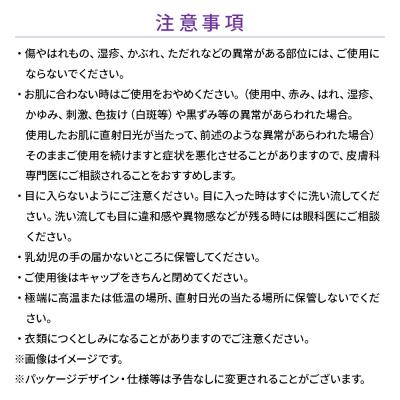 注意事項

・傷やはれもの、湿疹、かぶれ、ただれなどの異常がある部位には、ご使用にならないでください。

・お肌に合わない時はご使用をおやめください。（使用中、赤み、はれ、湿疹、かゆみ、刺激、色抜け（白斑等）や黒ずみ等の異常があらわれた場合。使用したお肌に直射日光が当たって、前述のような異常があらわれた場合）そのままご使用を続けますと症状を悪化させることがありますので、皮膚科専門医にご相談されることをおすすめします。

・目に入らないようにご注意ください。目に入った時はすぐに洗い流してください。洗い流しても目に違和感や異物感などが残る時には眼科医にご相談ください。

・乳幼児の手の届かないところに保管してください。

・ご使用後はキャップをきちんと閉めてください。

・極端に高温または低温の場所、直射日光の当たる場所に保管しないでください。

・衣類につくとしみになることがありますのでご注意ください。

※画像はイメージです。

※パッケージデザイン・仕様等は予告なしに変更されることがございます。